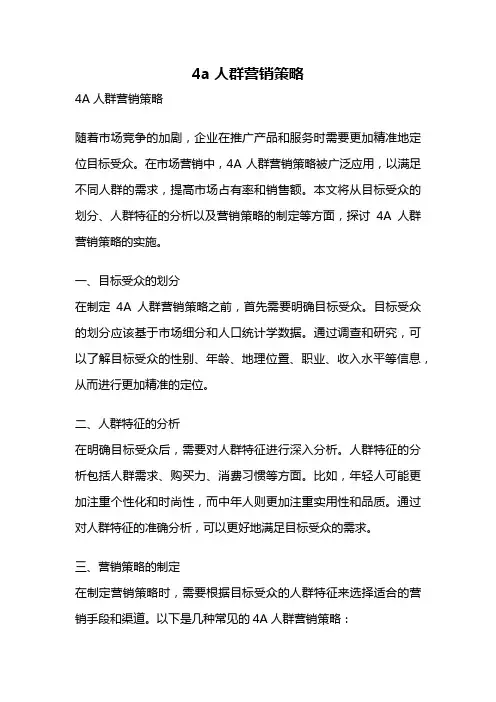 4a 人群营销策略

4A 人群营销策略

随着市场竞争的加剧，企业在推广产品和服务时需要更加精准地定位目标受众。在市场营销中，4A 人群营销策略被广泛应用，以满足不同人群的需求，提高市场占有率和销售额。本文将从目标受众的划分、人群特征的分析以及营销策略的制定等方面，探讨 4A 人群营销策略的实施。

一、目标受众的划分

在制定 4A 人群营销策略之前，首先需要明确目标受众。目标受众的划分应该基于市场细分和人口统计学数据。通过调查和研究，可以了解目标受众的性别、年龄、地理位置、职业、收入水平等信息，从而进行更加精准的定位。

二、人群特征的分析

在明确目标受众后，需要对人群特征进行深入分析。人群特征的分析包括人群需求、购买力、消费习惯等方面。比如，年轻人可能更加注重个性化和时尚性，而中年人则更加注重实用性和品质。通过对人群特征的准确分析，可以更好地满足目标受众的需求。

三、营销策略的制定

在制定营销策略时，需要根据目标受众的人群特征来选择适合的营销手段和渠道。以下是几种常见的 4A 人群营销策略：